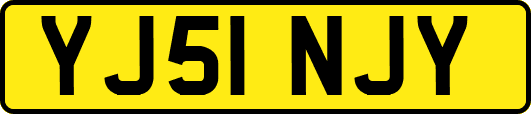 YJ51 NJY